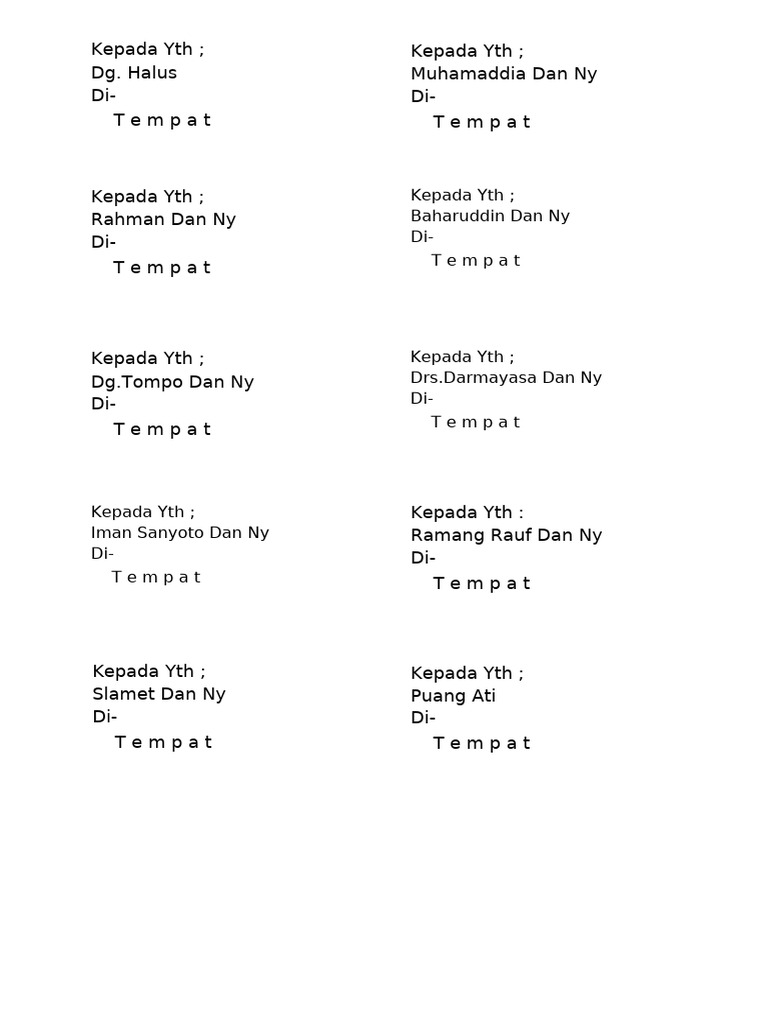 Kepada Yth ;
Dg. Halus
Di-
T e m p a t

Kepada Yth ;
Rahman Dan Ny
Di-
T e m p a t

Kepada Yth ;
Dg.Tompo Dan Ny
Di-
T e m p a t

Kepada Yth ;
Iman Sanyoto Dan Ny
Di-
T e m p a t

Kepada Yth ;
Slamet Dan Ny
Di-
T e m p a t

Kepada Yth ;
Muhamaddia Dan Ny
Di-
T e m p a t

Kepada Yth ;
Baharuddin Dan Ny
Di-
T e m p a t

Kepada Yth ;
Drs.Darmayasa Dan Ny
Di-
T e m p a t

Kepada Yth :
Ramang Rauf Dan Ny
Di-
T e m p a t

Kepada Yth ;
Puang Ati
Di-
T e m p a t